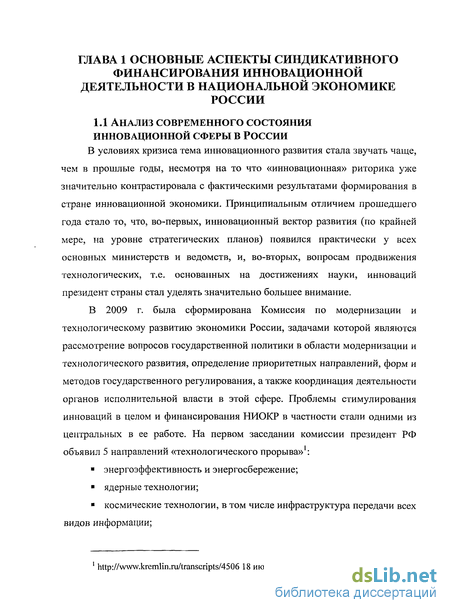 ГЛАВА 1 ОСНОВНЫЕ АСПЕКТЫ СИНДИКАТИВНОГО ФИНАНСИРОВАНИЯ ИННОВАЦИОННОЙ ДЕЯТЕЛЬНОСТИ В НАЦИОНАЛЬНОЙ ЭКОНОМИКЕ РОССИИ

1.1 АНАЛИЗ СОВРЕМЕННОГО СОСТОЯНИЯ ИННОВАЦИОННОЙ СФЕРЫ В РОССИИ

В условиях кризиса тема инновационного развития стала звучать чаще, чем в прошлые годы, несмотря на то что «инновационная» риторика уже значительно контрастировала с фактическими результатами формирования в стране инновационной экономики. Принципиальным отличием прошедшего года стало то, что, во-первых, инновационный вектор развития (по крайней мере, на уровне стратегических планов) появился практически у всех основных министерств и ведомств, и, во-вторых, вопросам продвижения технологических, т.е. основанных на достижениях науки, инноваций президент страны стал уделять значительно большее внимание.

В 2009 г. была сформирована Комиссия по модернизации и технологическому развитию экономики России, задачами которой являются рассмотрение вопросов государственной политики в области модернизации и технологического развития, определение приоритетных направлений, форм и методов государственного регулирования, а также координация деятельности органов исполнительной власти в этой сфере. Проблемы стимулирования инноваций в целом и финансирования НИОКР в частности стали одними из центральных в ее работе. На первом заседании комиссии президент РФ объявил 5 направлений «технологического прорыва»$^1$:

▪ энергоэффективность и энергосбережение;

▪ ядерные технологии;

▪ космические технологии, в том числе инфраструктура передачи всех видов информации;

$^1$ http://www.kremlin.ru/transcripts/4506 18 ию

dsLib.net
библиотека диссертаций